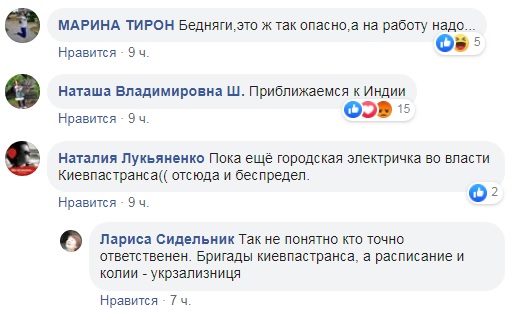 МАРИНА ТИРОН Бедняги,это ж так опасно,а на работу надо...
5
Нравится · 9 ч.

Наташа Владимировна Ш. Приближаемся к Индии
15
Нравится · 9 ч.

Наталия Лукьяненко Пока ещё городская электричка во власти Киевпастранса(( отсюда и беспредел.
2
Нравится · 9 ч.

Лариса Сидельник Так не понятно кто точно ответственен. Бригады киевпастранса, а расписание и колии - укрзализниця
Нравится · 7 ч.